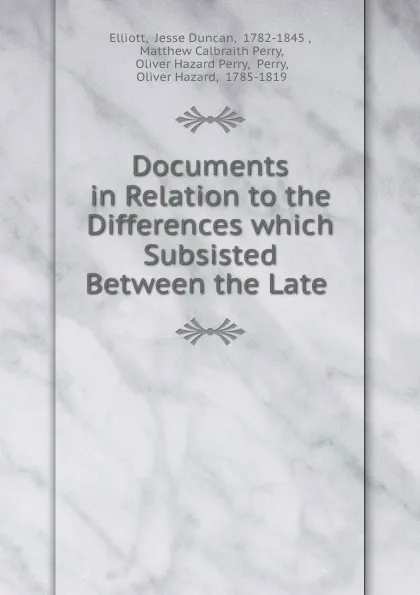 Elliott, Jesse Duncan, 1782-1845 , Matthew Calbraith Perry, Oliver Hazard Perry, Perry, Oliver Hazard, 1785-1819

Documents in Relation to the Differences which Subsisted Between the Late